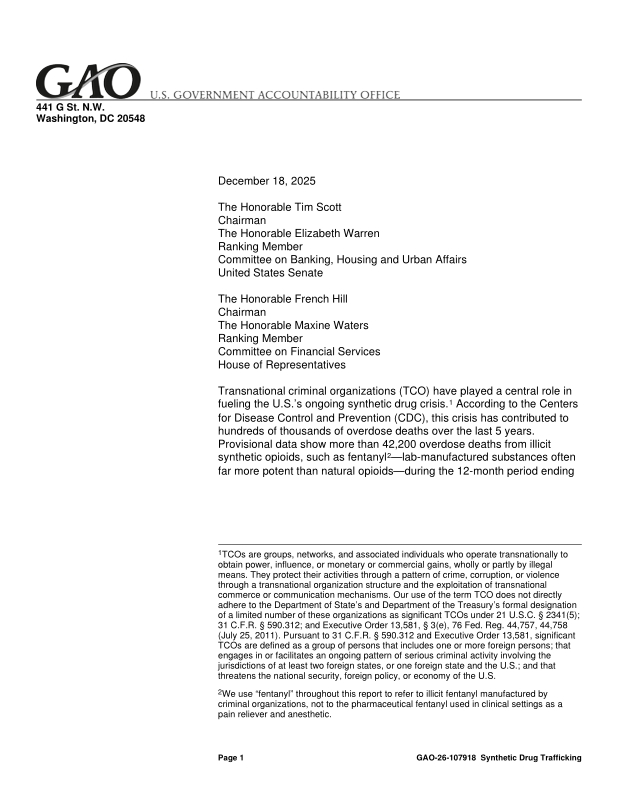 GAO U.S. GOVERNMENT ACCOUNTABILITY OFFICE
441 G St. N.W.
Washington, DC 20548

December 18, 2025

The Honorable Tim Scott
Chairman
The Honorable Elizabeth Warren
Ranking Member
Committee on Banking, Housing and Urban Affairs
United States Senate

The Honorable French Hill
Chairman
The Honorable Maxine Waters
Ranking Member
Committee on Financial Services
House of Representatives

Transnational criminal organizations (TCO) have played a central role in fueling the U.S.'s ongoing synthetic drug crisis.$^{1}$ According to the Centers for Disease Control and Prevention (CDC), this crisis has contributed to hundreds of thousands of overdose deaths over the last 5 years. Provisional data show more than 42,200 overdose deaths from illicit synthetic opioids, such as fentanyl$^{2}$—lab-manufactured substances often far more potent than natural opioids—during the 12-month period ending

$^{1}$TCOs are groups, networks, and associated individuals who operate transnationally to obtain power, influence, or monetary or commercial gains, wholly or partly by illegal means. They protect their activities through a pattern of crime, corruption, or violence through a transnational organization structure and the exploitation of transnational commerce or communication mechanisms. Our use of the term TCO does not directly adhere to the Department of State's and Department of the Treasury's formal designation of a limited number of these organizations as significant TCOs under 21 U.S.C. § 2341(5); 31 C.F.R. § 590.312; and Executive Order 13,581, § 3(e), 76 Fed. Reg. 44,757, 44,758 (July 25, 2011). Pursuant to 31 C.F.R. § 590.312 and Executive Order 13,581, significant TCOs are defined as a group of persons that includes one or more foreign persons; that engages in or facilitates an ongoing pattern of serious criminal activity involving the jurisdictions of at least two foreign states, or one foreign state and the U.S.; and that threatens the national security, foreign policy, or economy of the U.S.

$^{2}$We use "fentanyl" throughout this report to refer to illicit fentanyl manufactured by criminal organizations, not to the pharmaceutical fentanyl used in clinical settings as a pain reliever and anesthetic.

Page 1 GAO-26-107918 Synthetic Drug Trafficking